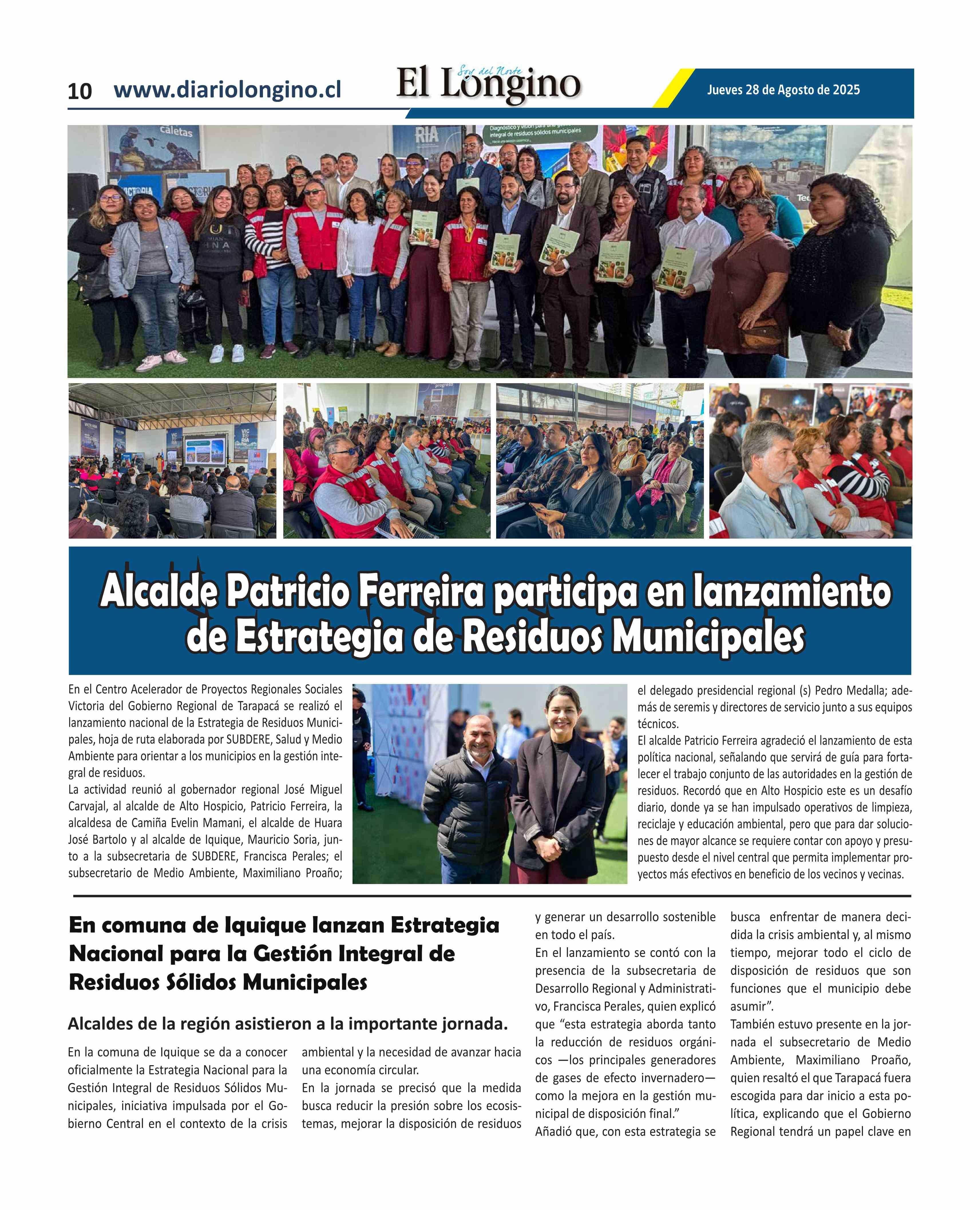 10 www.diariolongino.cl

Soy del Norte
El Longino

Jueves 28 de Agosto de 2025

Alcalde Patricio Ferreira participa en lanzamiento de Estrategia de Residuos Municipales

En el Centro Acelerador de Proyectos Regionales Sociales Victoria del Gobierno Regional de Tarapacá se realizó el lanzamiento nacional de la Estrategia de Residuos Municipales, hoja de ruta elaborada por SUBDERE, Salud y Medio Ambiente para orientar a los municipios en la gestión integral de residuos.
La actividad reunió al gobernador regional José Miguel Carvajal, al alcalde de Alto Hospicio, Patricio Ferreira, la alcaldesa de Camiña Evelin Mamani, el alcalde de Huara José Bartolo y al alcalde de Iquique, Mauricio Soria, junto a la subsecretaria de SUBDERE, Francisca Perales; el subsecretario de Medio Ambiente, Maximiliano Proaño; el delegado presidencial regional (s) Pedro Medalla; además de seremis y directores de servicio junto a sus equipos técnicos.
El alcalde Patricio Ferreira agradeció el lanzamiento de esta política nacional, señalando que servirá de guía para fortalecer el trabajo conjunto de las autoridades en la gestión de residuos. Recordó que en Alto Hospicio este es un desafío diario, donde ya se han impulsado operativos de limpieza, reciclaje y educación ambiental, pero que para dar soluciones de mayor alcance se requiere contar con apoyo y presupuesto desde el nivel central que permita implementar proyectos más efectivos en beneficio de los vecinos y vecinas.

En comuna de Iquique lanzan Estrategia Nacional para la Gestión Integral de Residuos Sólidos Municipales

Alcaldes de la región asistieron a la importante jornada.

En la comuna de Iquique se da a conocer oficialmente la Estrategia Nacional para la Gestión Integral de Residuos Sólidos Municipales, iniciativa impulsada por el Gobierno Central en el contexto de la crisis ambiental y la necesidad de avanzar hacia una economía circular.
En la jornada se precisó que la medida busca reducir la presión sobre los ecosistemas, mejorar la disposición de residuos y generar un desarrollo sostenible en todo el país.
En el lanzamiento se contó con la presencia de la subsecretaria de Desarrollo Regional y Administrativo, Francisca Perales, quien explicó que “esta estrategia aborda tanto la reducción de residuos orgánicos —los principales generadores de gases de efecto invernadero— como la mejora en la gestión municipal de disposición final.”
Añadió que, con esta estrategia se busca enfrentar de manera decidida la crisis ambiental y, al mismo tiempo, mejorar todo el ciclo de disposición de residuos que son funciones que el municipio debe asumir”.
También estuvo presente en la jornada el subsecretario de Medio Ambiente, Maximiliano Proaño, quien resaltó el que Tarapacá fuera escogida para dar inicio a esta política, explicando que el Gobierno Regional tendrá un papel clave en